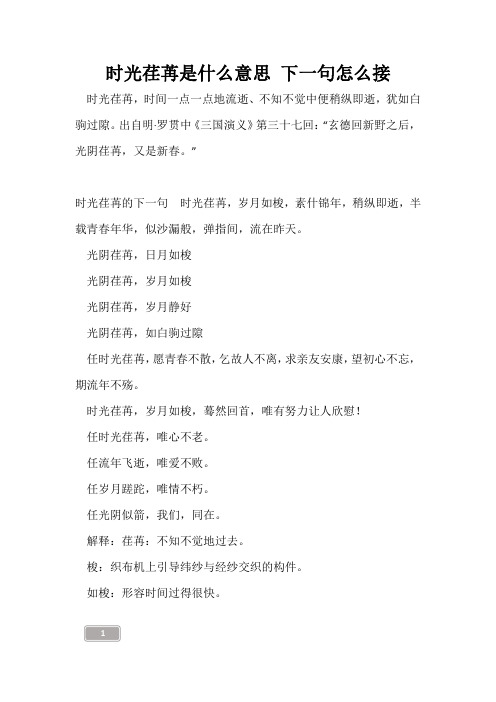 时光荏苒是什么意思 下一句怎么接

时光荏苒，时间一点一点地流逝、不知不觉中便稍纵即逝，犹如白驹过隙。出自明·罗贯中《三国演义》第三十七回：“玄德回新野之后，光阴荏苒，又是新春。”

时光荏苒的下一句 时光荏苒，岁月如梭，素什锦年，稍纵即逝，半载青春年华，似沙漏般，弹指间，流在昨天。

光阴荏苒，日月如梭

光阴荏苒，岁月如梭

光阴荏苒，岁月静好

光阴荏苒，如白驹过隙

任时光荏苒，愿青春不散，乞故人不离，求亲友安康，望初心不忘，期流年不殇。

时光荏苒，岁月如梭，蓦然回首，唯有努力让人欣慰！

任时光荏苒，唯心不老。

任流年飞逝，唯爱不败。

任岁月蹉跎，唯情不朽。

任光阴似箭，我们，同在。

解释：荏苒：不知不觉地过去。

梭：织布机上引导纬纱与经纱交织的构件。

如梭：形容时间过得很快。

1